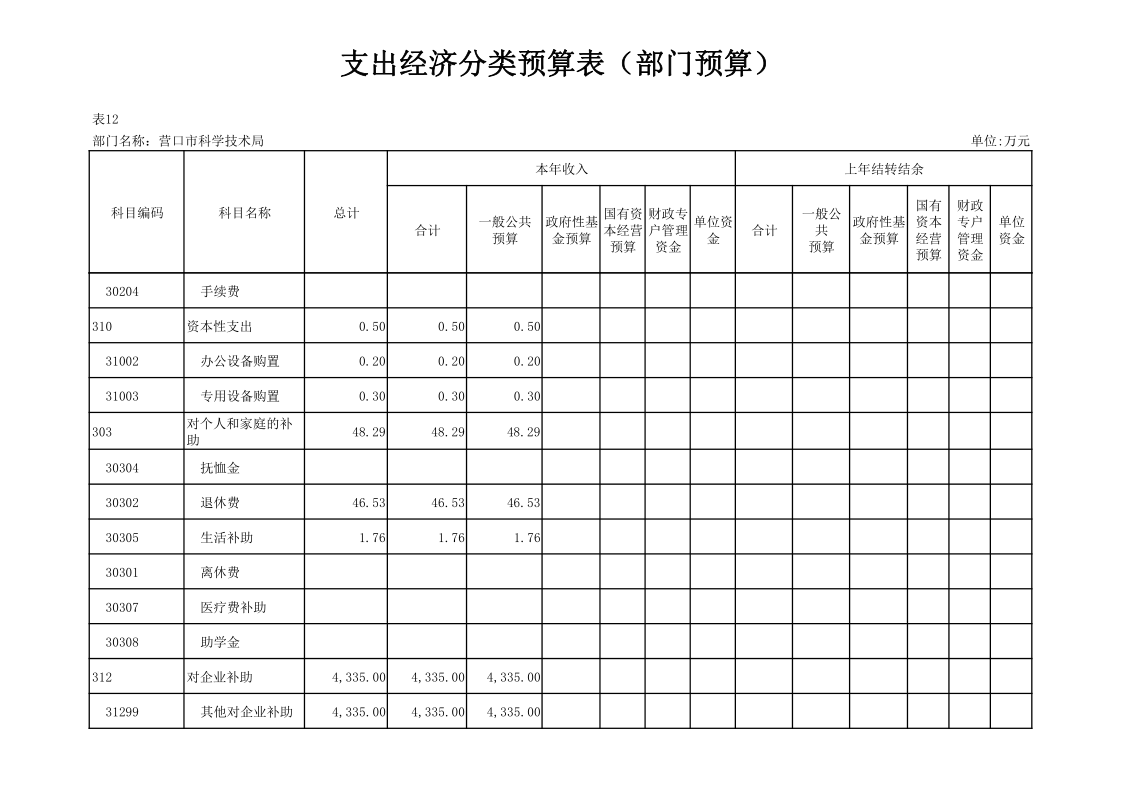 支出经济分类预算表（部门预算）

表12

部门名称：营口市科学技术局

单位:万元

| 科目编码 | 科目名称 | 总计 | 本年收入 合计 | 本年收入 一般公共预算 | 本年收入 政府性基金预算 | 本年收入 国有资本经营预算 | 本年收入 财政专户管理资金 | 本年收入 单位资金 | 上年结转结余 合计 | 上年结转结余 一般公共预算 | 上年结转结余 政府性基金预算 | 上年结转结余 国有资本经营预算 | 上年结转结余 财政专户管理资金 | 上年结转结余 单位资金 |
|---|---|---|---|---|---|---|---|---|---|---|---|---|---|---|
| 30204 | 手续费 | | | | | | | | | | | | | |
| 310 | 资本性支出 | 0.50 | 0.50 | 0.50 | | | | | | | | | | |
| 31002 | 办公设备购置 | 0.20 | 0.20 | 0.20 | | | | | | | | | | |
| 31003 | 专用设备购置 | 0.30 | 0.30 | 0.30 | | | | | | | | | | |
| 303 | 对个人和家庭的补助 | 48.29 | 48.29 | 48.29 | | | | | | | | | | |
| 30304 | 抚恤金 | | | | | | | | | | | | | |
| 30302 | 退休费 | 46.53 | 46.53 | 46.53 | | | | | | | | | | |
| 30305 | 生活补助 | 1.76 | 1.76 | 1.76 | | | | | | | | | | |
| 30301 | 离休费 | | | | | | | | | | | | | |
| 30307 | 医疗费补助 | | | | | | | | | | | | | |
| 30308 | 助学金 | | | | | | | | | | | | | |
| 312 | 对企业补助 | 4,335.00 | 4,335.00 | 4,335.00 | | | | | | | | | | |
| 31299 | 其他对企业补助 | 4,335.00 | 4,335.00 | 4,335.00 | | | | | | | | | | |